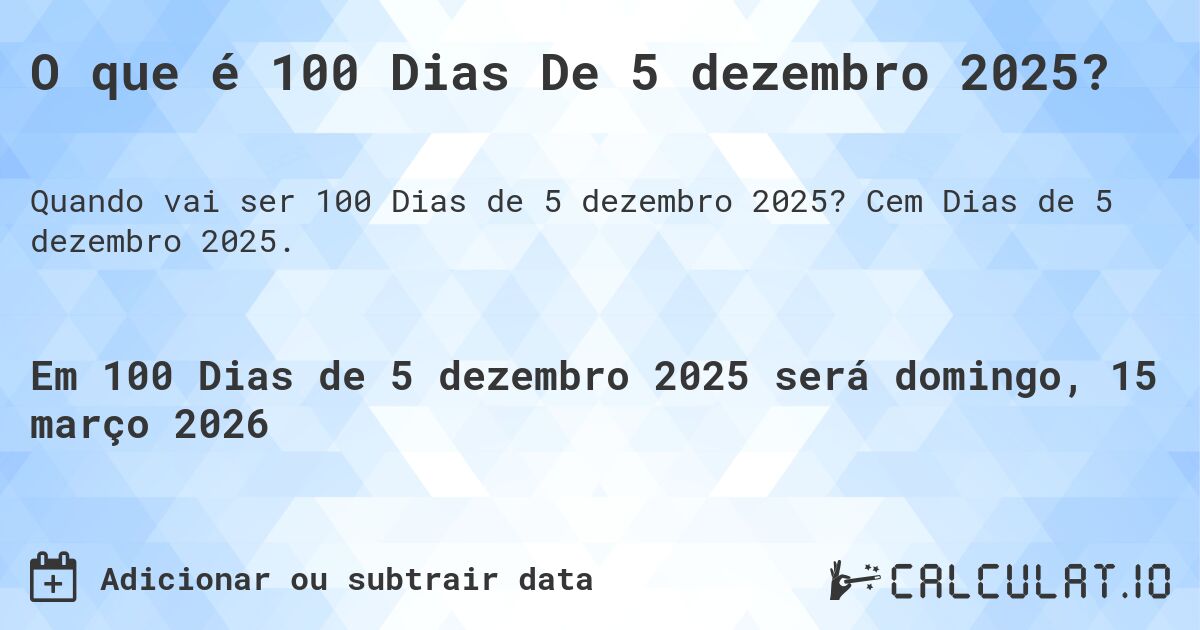 O que é 100 Dias De 5 dezembro 2025?

Quando vai ser 100 Dias de 5 dezembro 2025? Cem Dias de 5 dezembro 2025.

Em 100 Dias de 5 dezembro 2025 será domingo, 15 março 2026

Adicionar ou subtrair data

CALCULAT.IO